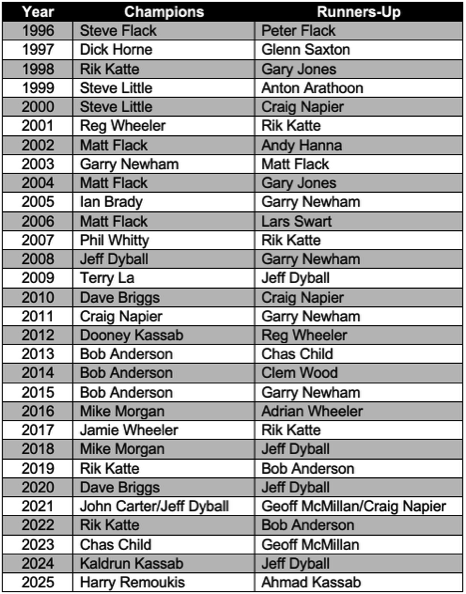 | Year | Champions | Runners-Up |
|---|---|---|
| 1996 | Steve Flack | Peter Flack |
| 1997 | Dick Horne | Glenn Saxton |
| 1998 | Rik Katte | Gary Jones |
| 1999 | Steve Little | Anton Arathoon |
| 2000 | Steve Little | Craig Napier |
| 2001 | Reg Wheeler | Rik Katte |
| 2002 | Matt Flack | Andy Hanna |
| 2003 | Garry Newham | Matt Flack |
| 2004 | Matt Flack | Gary Jones |
| 2005 | Ian Brady | Garry Newham |
| 2006 | Matt Flack | Lars Swart |
| 2007 | Phil Whitty | Rik Katte |
| 2008 | Jeff Dyball | Garry Newham |
| 2009 | Terry La | Jeff Dyball |
| 2010 | Dave Briggs | Craig Napier |
| 2011 | Craig Napier | Garry Newham |
| 2012 | Dooney Kassab | Reg Wheeler |
| 2013 | Bob Anderson | Chas Child |
| 2014 | Bob Anderson | Clem Wood |
| 2015 | Bob Anderson | Garry Newham |
| 2016 | Mike Morgan | Adrian Wheeler |
| 2017 | Jamie Wheeler | Rik Katte |
| 2018 | Mike Morgan | Jeff Dyball |
| 2019 | Rik Katte | Bob Anderson |
| 2020 | Dave Briggs | Jeff Dyball |
| 2021 | John Carter/Jeff Dyball | Geoff McMillan/Craig Napier |
| 2022 | Rik Katte | Bob Anderson |
| 2023 | Chas Child | Geoff McMillan |
| 2024 | Kaldrun Kassab | Jeff Dyball |
| 2025 | Harry Remoukis | Ahmad Kassab |